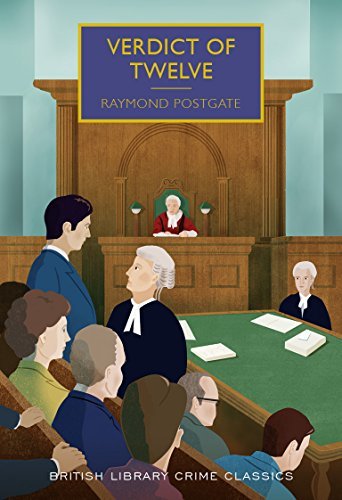 VERDICT OF TWELVE

RAYMOND POSTGATE

BRITISH LIBRARY CRIME CLASSICS